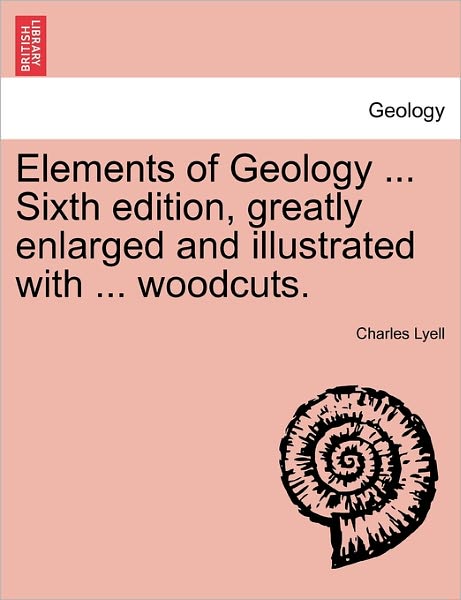 BRITISH LIBRARY

Geology

Elements of Geology ... Sixth edition, greatly enlarged and illustrated with ... woodcuts.

Charles Lyell